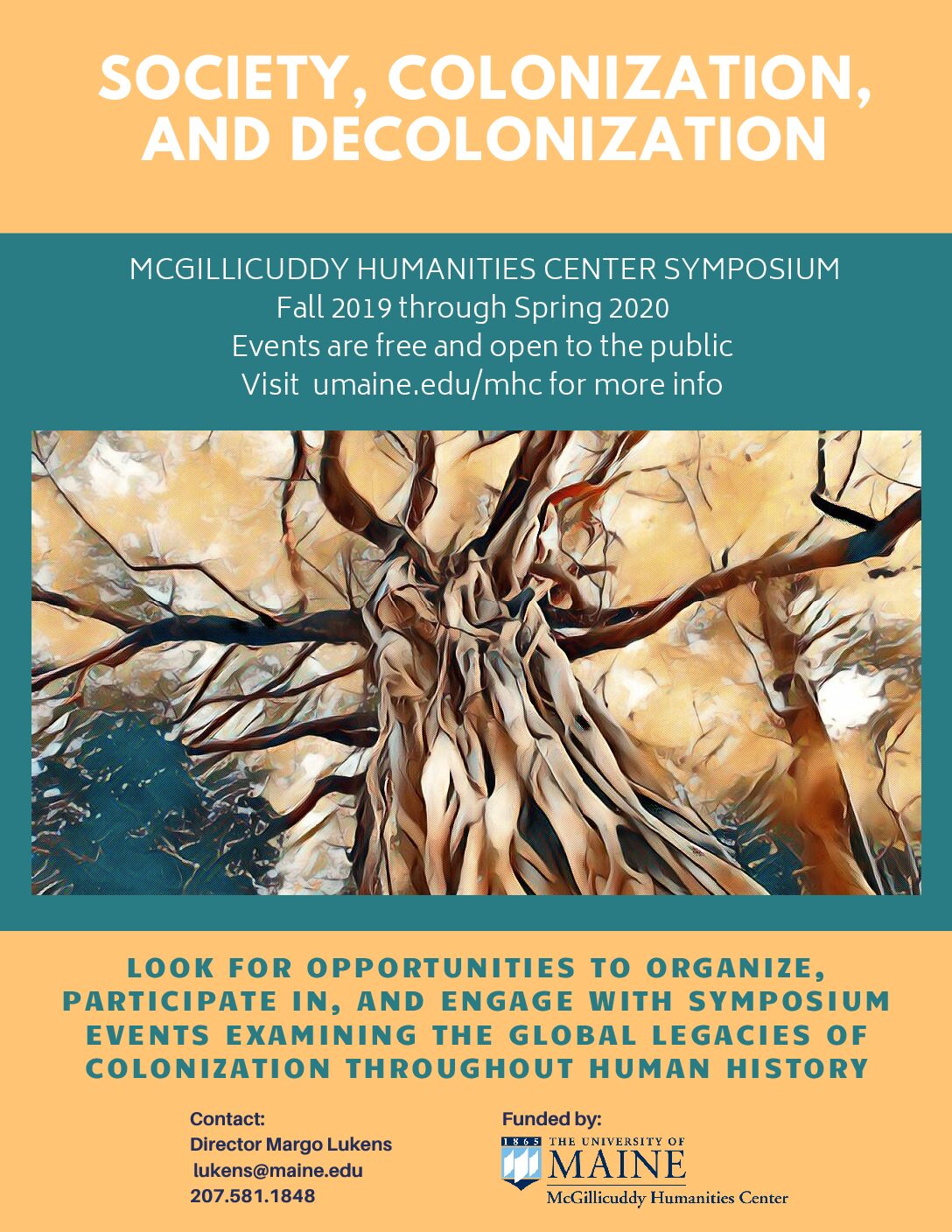 SOCIETY, COLONIZATION, AND DECOLONIZATION

MCGILLICUDDY HUMANITIES CENTER SYMPOSIUM
Fall 2019 through Spring 2020
Events are free and open to the public
Visit umaine.edu/mhc for more info

LOOK FOR OPPORTUNITIES TO ORGANIZE, PARTICIPATE IN, AND ENGAGE WITH SYMPOSIUM EVENTS EXAMINING THE GLOBAL LEGACIES OF COLONIZATION THROUGHOUT HUMAN HISTORY

Contact:
Director Margo Lukens
lukens@maine.edu
207.581.1848

Funded by:
1865 THE UNIVERSITY OF MAINE
McGillicuddy Humanities Center